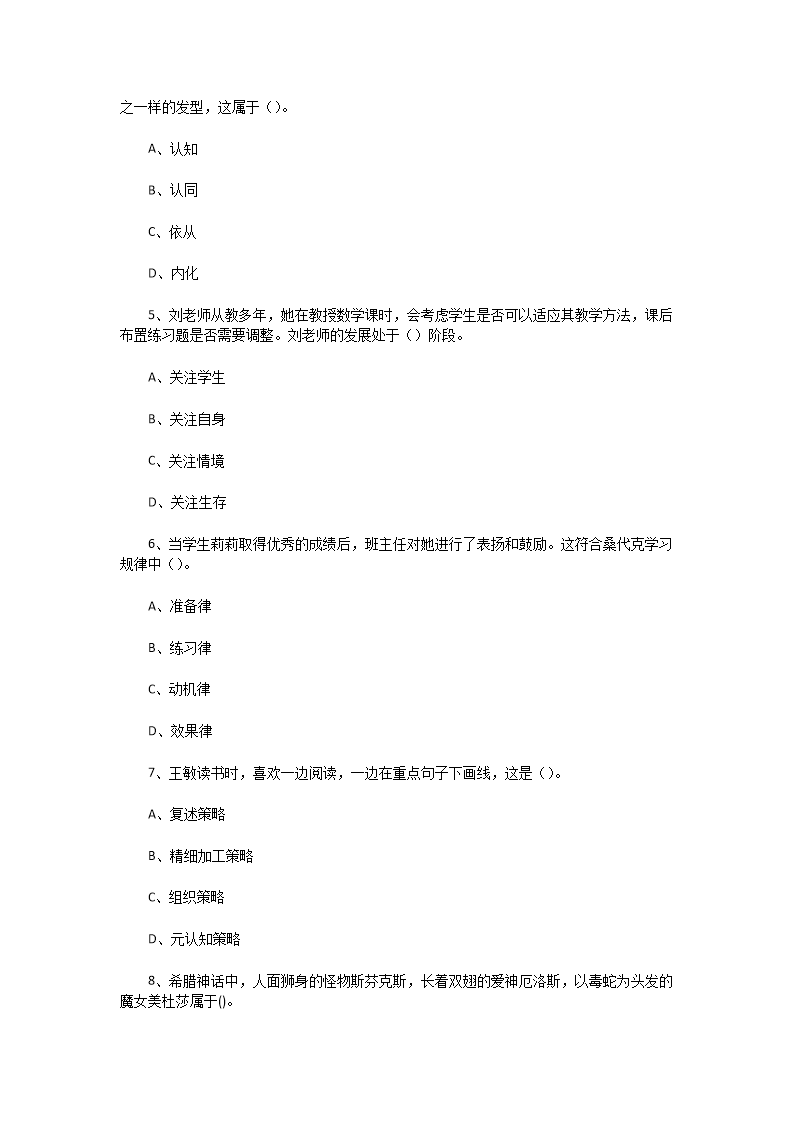 之一样的发型，这属于（）。

A、认知

B、认同

C、依从

D、内化

5、刘老师从教多年，她在教授数学课时，会考虑学生是否可以适应其教学方法，课后布置练习题是否需要调整。刘老师的发展处于（）阶段。

A、关注学生

B、关注自身

C、关注情境

D、关注生存

6、当学生莉莉取得优秀的成绩后，班主任对她进行了表扬和鼓励。这符合桑代克学习规律中（）。

A、准备律

B、练习律

C、动机律

D、效果律

7、王敏读书时，喜欢一边阅读，一边在重点句子下画线，这是（）。

A、复述策略

B、精细加工策略

C、组织策略

D、元认知策略

8、希腊神话中，人面狮身的怪物斯芬克斯，长着双翅的爱神厄洛斯，以毒蛇为头发的魔女美杜莎属于()。